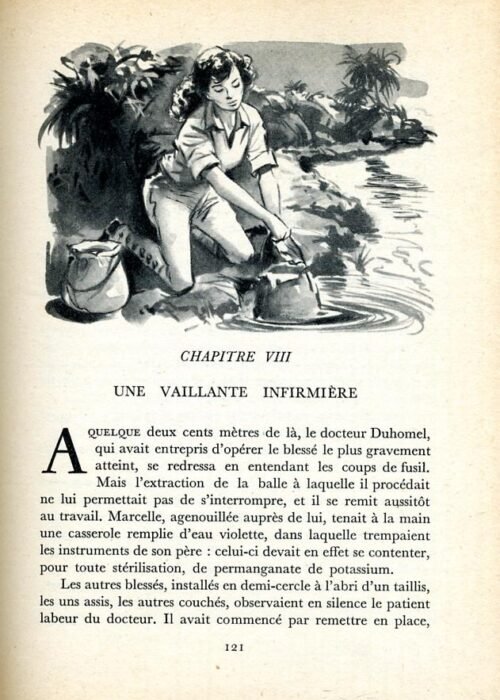 CHAPITRE VIII

UNE VAILLANTE INFIRMIÈRE

A QUELQUE deux cents mètres de là, le docteur Duhomel, qui avait entrepris d'opérer le blessé le plus gravement atteint, se redressa en entendant les coups de fusil. Mais l'extraction de la balle à laquelle il procédait ne lui permettait pas de s'interrompre, et il se remit aussitôt au travail. Marcelle, agenouillée auprès de lui, tenait à la main une casserole remplie d'eau violette, dans laquelle trempaient les instruments de son père : celui-ci devait en effet se contenter, pour toute stérilisation, de permanganate de potassium.

Les autres blessés, installés en demi-cercle à l'abri d'un taillis, les uns assis, les autres couchés, observaient en silence le patient labeur du docteur. Il avait commencé par remettre en place,

121